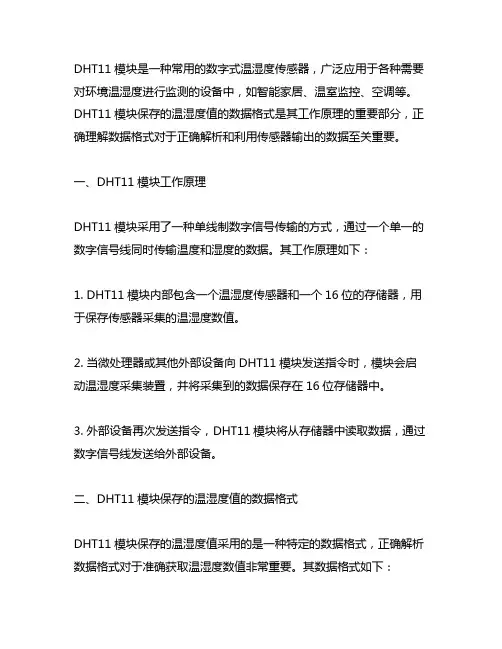 DHT11 模块是一种常用的数字式温湿度传感器，广泛应用于各种需要对环境温湿度进行监测的设备中，如智能家居、温室监控、空调等。DHT11 模块保存的温湿度值的数据格式是其工作原理的重要部分，正确理解数据格式对于正确解析和利用传感器输出的数据至关重要。

一、DHT11 模块工作原理

DHT11 模块采用了一种单线制数字信号传输的方式，通过一个单一的数字信号线同时传输温度和湿度的数据。其工作原理如下：

1. DHT11 模块内部包含一个温湿度传感器和一个 16 位的存储器，用于保存传感器采集的温湿度数值。

2. 当微处理器或其他外部设备向 DHT11 模块发送指令时，模块会启动温湿度采集装置，并将采集到的数据保存在 16 位存储器中。

3. 外部设备再次发送指令，DHT11 模块将从存储器中读取数据，通过数字信号线发送给外部设备。

二、DHT11 模块保存的温湿度值的数据格式

DHT11 模块保存的温湿度值采用的是一种特定的数据格式，正确解析数据格式对于准确获取温湿度数值非常重要。其数据格式如下：